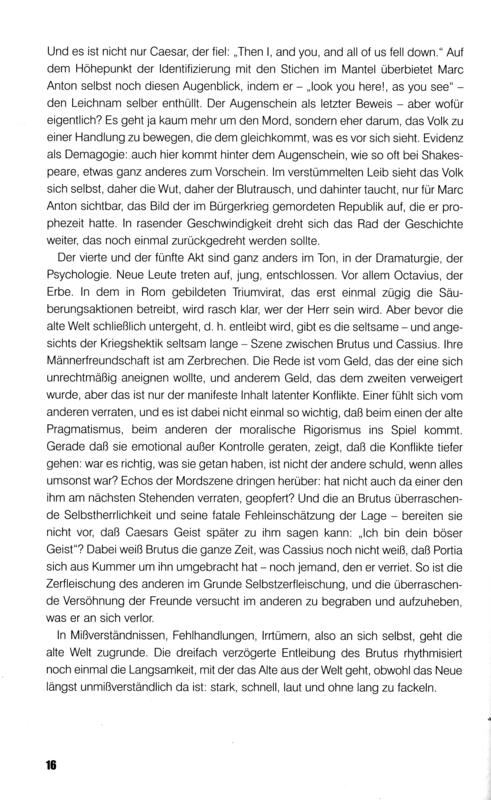 Und es ist nicht nur Caesar, der fiel: „Then I, and you, and all of us fell down." Auf dem Höhepunkt der Identifizierung mit den Stichen im Mantel überbietet Marc Anton selbst noch diesen Augenblick, indem er – „look you here!, as you see" – den Leichnam selber enthüllt. Der Augenschein als letzter Beweis – aber wofür eigentlich? Es geht ja kaum mehr um den Mord, sondern eher darum, das Volk zu einer Handlung zu bewegen, die dem gleichkommt, was es vor sich sieht. Evidenz als Demagogie: auch hier kommt hinter dem Augenschein, wie so oft bei Shakespeare, etwas ganz anderes zum Vorschein. Im verstümmelten Leib sieht das Volk sich selbst, daher die Wut, daher der Blutrausch, und dahinter taucht, nur für Marc Anton sichtbar, das Bild der im Bürgerkrieg gemordeten Republik auf, die er prophezeit hatte. In rasender Geschwindigkeit dreht sich das Rad der Geschichte weiter, das noch einmal zurückgedreht werden sollte.

Der vierte und der fünfte Akt sind ganz anders im Ton, in der Dramaturgie, der Psychologie. Neue Leute treten auf, jung, entschlossen. Vor allem Octavius, der Erbe. In dem in Rom gebildeten Triumvirat, das erst einmal zügig die Säuberungsaktionen betreibt, wird rasch klar, wer der Herr sein wird. Aber bevor die alte Welt schließlich untergeht, d. h. entleibt wird, gibt es die seltsame – und angesichts der Kriegshektik seltsam lange – Szene zwischen Brutus und Cassius. Ihre Männerfreundschaft ist am Zerbrechen. Die Rede ist vom Geld, das der eine sich unrechtmäßig aneignen wollte, und anderem Geld, das dem zweiten verweigert wurde, aber das ist nur der manifeste Inhalt latenter Konflikte. Einer fühlt sich vom anderen verraten, und es ist dabei nicht einmal so wichtig, daß beim einen der alte Pragmatismus, beim anderen der moralische Rigorismus ins Spiel kommt. Gerade daß sie emotional außer Kontrolle geraten, zeigt, daß die Konflikte tiefer gehen: war es richtig, was sie getan haben, ist nicht der andere schuld, wenn alles umsonst war? Echos der Mordszene dringen herüber: hat nicht auch da einer den ihm am nächsten Stehenden verraten, geopfert? Und die an Brutus überraschende Selbstherrlichkeit und seine fatale Fehleinschätzung der Lage – bereiten sie nicht vor, daß Caesars Geist später zu ihm sagen kann: „Ich bin dein böser Geist"? Dabei weiß Brutus die ganze Zeit, was Cassius noch nicht weiß, daß Portia sich aus Kummer um ihn umgebracht hat – noch jemand, den er verriet. So ist die Zerfleischung des anderen im Grunde Selbstzerfleischung, und die überraschende Versöhnung der Freunde versucht im anderen zu begraben und aufzuheben, was er an sich verlor.

In Mißverständnissen, Fehlhandlungen, Irrtümern, also an sich selbst, geht die alte Welt zugrunde. Die dreifach verzögerte Entleibung des Brutus rhythmisiert noch einmal die Langsamkeit, mit der das Alte aus der Welt geht, obwohl das Neue längst unmißverständlich da ist: stark, schnell, laut und ohne lang zu fackeln.

16